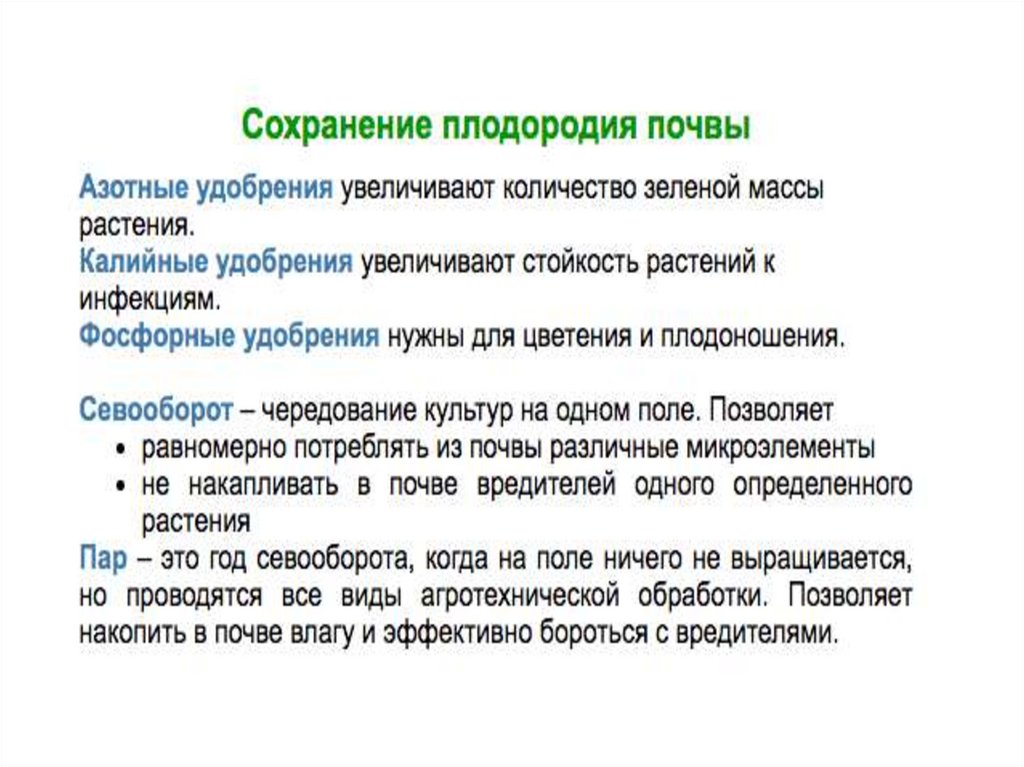 Сохранение плодородия почвы

Азотные удобрения увеличивают количество зеленой массы растения.
Калийные удобрения увеличивают стойкость растений к инфекциям.
Фосфорные удобрения нужны для цветения и плодоношения.

Севооборот – чередование культур на одном поле. Позволяет
• равномерно потреблять из почвы различные микроэлементы
• не накапливать в почве вредителей одного определенного растения
Пар – это год севооборота, когда на поле ничего не выращивается, но проводятся все виды агротехнической обработки. Позволяет накопить в почве влагу и эффективно бороться с вредителями.